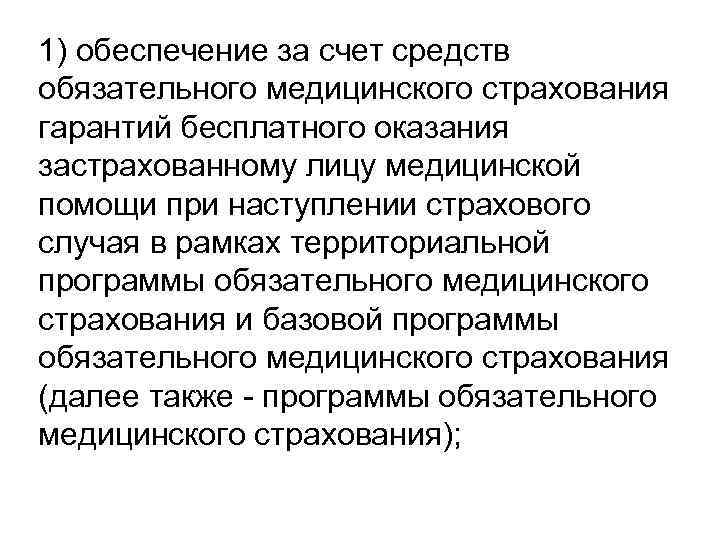 1) обеспечение за счет средств обязательного медицинского страхования гарантий бесплатного оказания застрахованному лицу медицинской помощи при наступлении страхового случая в рамках территориальной программы обязательного медицинского страхования и базовой программы обязательного медицинского страхования (далее также - программы обязательного медицинского страхования);